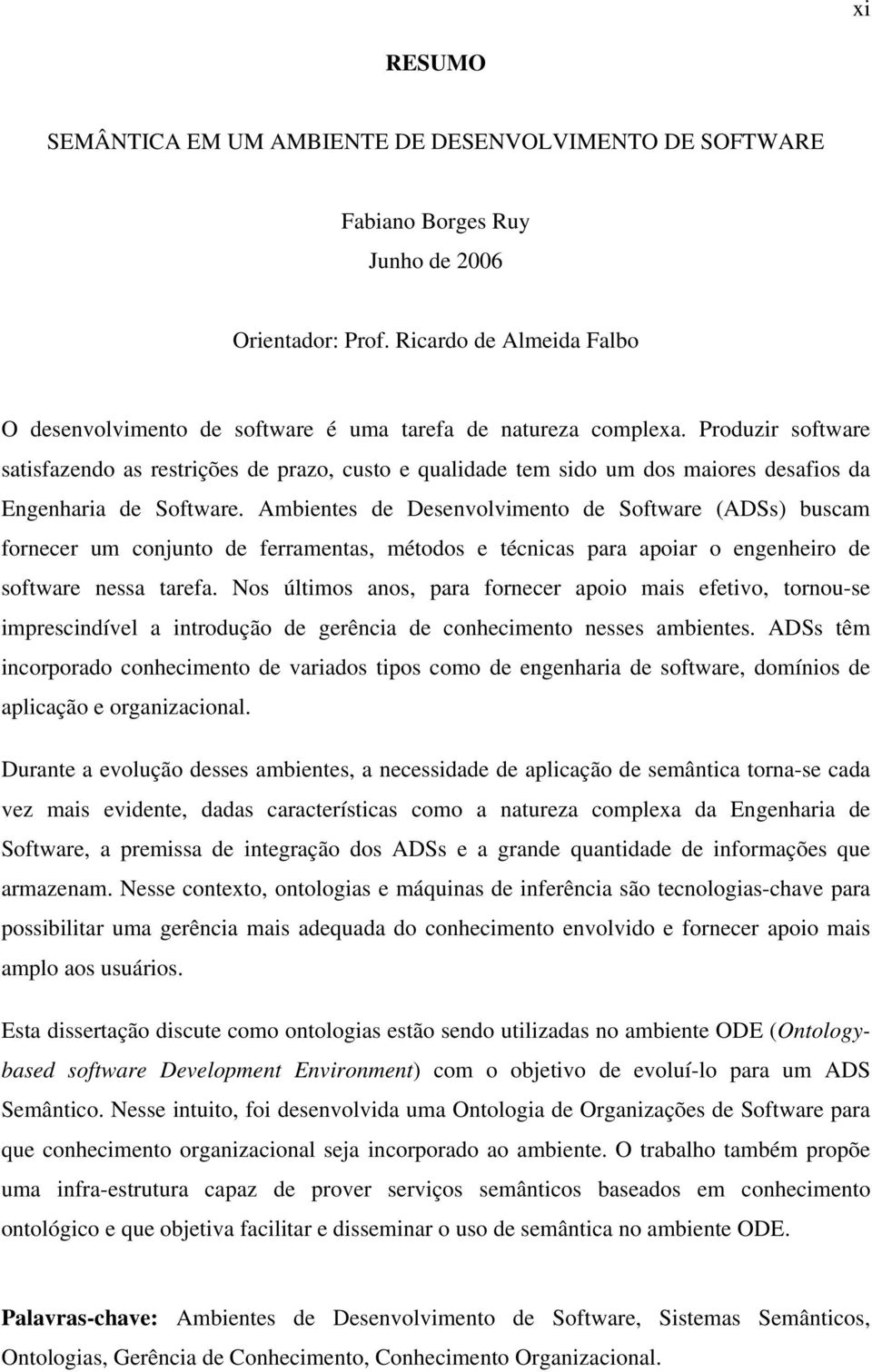 xi

RESUMO

SEMÂNTICA EM UM AMBIENTE DE DESENVOLVIMENTO DE SOFTWARE

Fabiano Borges Ruy
Junho de 2006

Orientador: Prof. Ricardo de Almeida Falbo

O desenvolvimento de software é uma tarefa de natureza complexa. Produzir software satisfazendo as restrições de prazo, custo e qualidade tem sido um dos maiores desafios da Engenharia de Software. Ambientes de Desenvolvimento de Software (ADSs) buscam fornecer um conjunto de ferramentas, métodos e técnicas para apoiar o engenheiro de software nessa tarefa. Nos últimos anos, para fornecer apoio mais efetivo, tornou-se imprescindível a introdução de gerência de conhecimento nesses ambientes. ADSs têm incorporado conhecimento de variados tipos como de engenharia de software, domínios de aplicação e organizacional.

Durante a evolução desses ambientes, a necessidade de aplicação de semântica torna-se cada vez mais evidente, dadas características como a natureza complexa da Engenharia de Software, a premissa de integração dos ADSs e a grande quantidade de informações que armazenam. Nesse contexto, ontologias e máquinas de inferência são tecnologias-chave para possibilitar uma gerência mais adequada do conhecimento envolvido e fornecer apoio mais amplo aos usuários.

Esta dissertação discute como ontologias estão sendo utilizadas no ambiente ODE (Ontology-based software Development Environment) com o objetivo de evoluí-lo para um ADS Semântico. Nesse intuito, foi desenvolvida uma Ontologia de Organizações de Software para que conhecimento organizacional seja incorporado ao ambiente. O trabalho também propõe uma infra-estrutura capaz de prover serviços semânticos baseados em conhecimento ontológico e que objetiva facilitar e disseminar o uso de semântica no ambiente ODE.

Palavras-chave: Ambientes de Desenvolvimento de Software, Sistemas Semânticos, Ontologias, Gerência de Conhecimento, Conhecimento Organizacional.